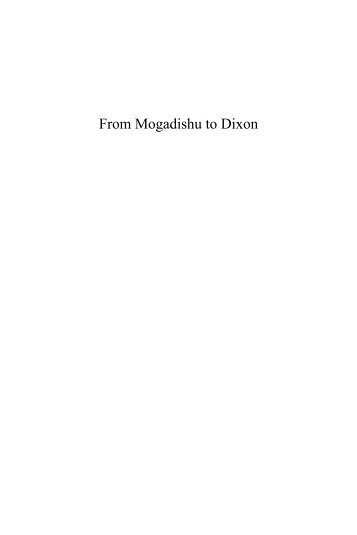 From Mogadishu to Dixon